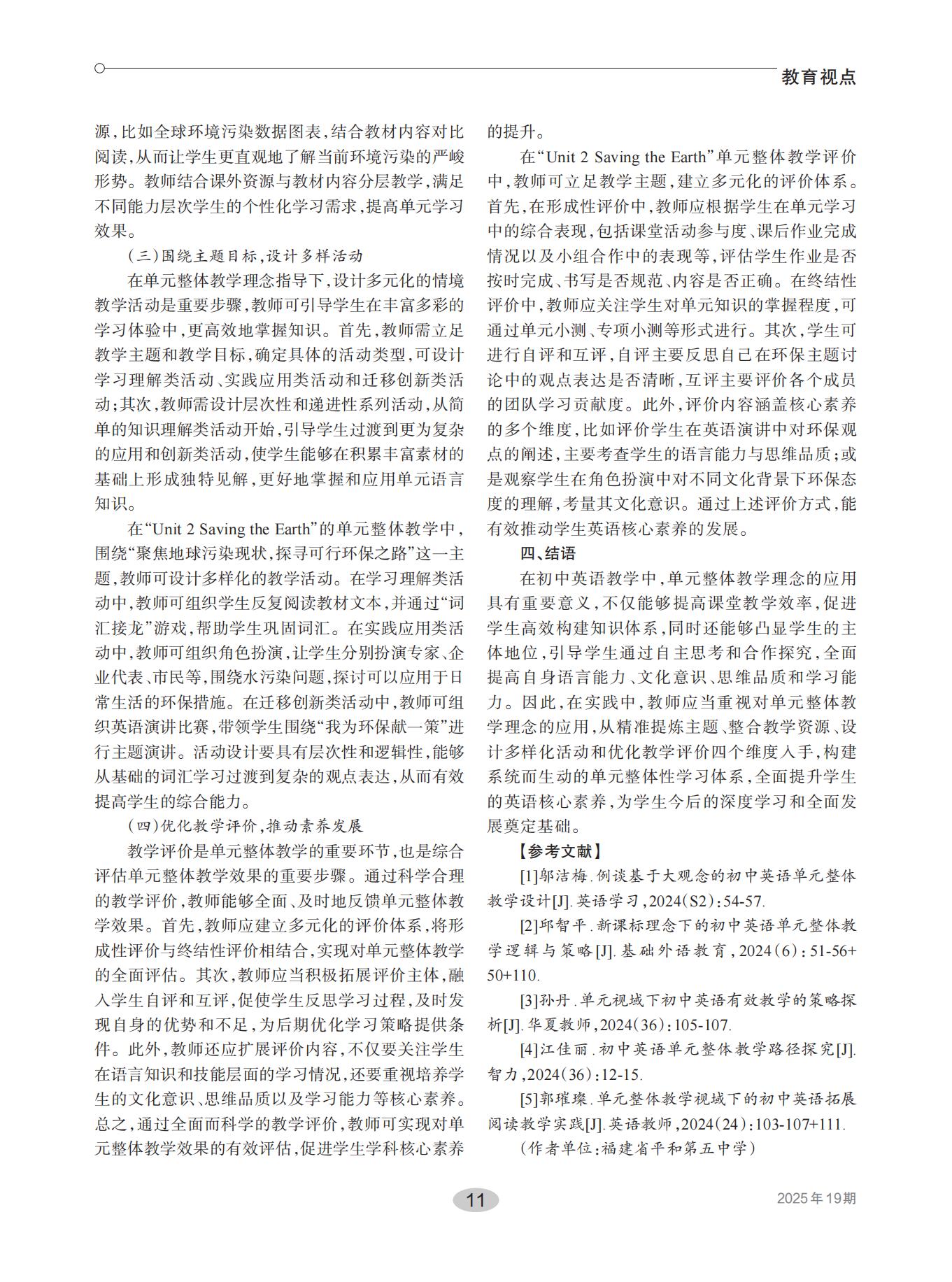 教育视点

源，比如全球环境污染数据图表，结合教材内容对比阅读，从而让学生更直观地了解当前环境污染的严峻形势。教师结合课外资源与教材内容分层教学，满足不同能力层次学生的个性化学习需求，提高单元学习效果。

（三）围绕主题目标，设计多样活动

在单元整体教学理念指导下，设计多元化的情境教学活动是重要步骤，教师可引导学生在丰富多彩的学习体验中，更高效地掌握知识。首先，教师需立足教学主题和教学目标，确定具体的活动类型，可设计学习理解类活动、实践应用类活动和迁移创新类活动；其次，教师需设计层次性和递进性系列活动，从简单的知识理解类活动开始，引导学生过渡到更为复杂的应用和创新类活动，使学生能够在积累丰富素材的基础上形成独特见解，更好地掌握和应用单元语言知识。

在“Unit 2 Saving the Earth”的单元整体教学中，围绕“聚焦地球污染现状，探寻可行环保之路”这一主题，教师可设计多样化的教学活动。在学习理解类活动中，教师可组织学生反复阅读教材文本，并通过“词汇接龙”游戏，帮助学生巩固词汇。在实践应用类活动中，教师可组织角色扮演，让学生分别扮演专家、企业代表、市民等，围绕水污染问题，探讨可以应用于日常生活的环保措施。在迁移创新类活动中，教师可组织英语演讲比赛，带领学生围绕“我为环保献一策”进行主题演讲。活动设计要具有层次性和逻辑性，能够从基础的词汇学习过渡到复杂的观点表达，从而有效提高学生的综合能力。

（四）优化教学评价，推动素养发展

教学评价是单元整体教学的重要环节，也是综合评估单元整体教学效果的重要步骤。通过科学合理的教学评价，教师能够全面、及时地反馈单元整体教学效果。首先，教师应建立多元化的评价体系，将形成性评价与终结性评价相结合，实现对单元整体教学的全面评估。其次，教师应当积极拓展评价主体，融入学生自评和互评，促使学生反思学习过程，及时发现自身的优势和不足，为后期优化学习策略提供条件。此外，教师还应扩展评价内容，不仅要关注学生在语言知识和技能层面的学习情况，还要重视培养学生的文化意识、思维品质以及学习能力等核心素养。总之，通过全面而科学的教学评价，教师可实现对单元整体教学效果的有效评估，促进学生学科核心素养的提升。

在“Unit 2 Saving the Earth”单元整体教学评价中，教师可立足教学主题，建立多元化的评价体系。首先，在形成性评价中，教师应根据学生在单元学习中的综合表现，包括课堂活动参与度、课后作业完成情况以及小组合作中的表现等，评估学生作业是否按时完成、书写是否规范、内容是否正确。在终结性评价中，教师应关注学生对单元知识的掌握程度，可通过单元小测、专项小测等形式进行。其次，学生可进行自评和互评，自评主要反思自己在环保主题讨论中的观点表达是否清晰，互评主要评价各个成员的团队学习贡献度。此外，评价内容涵盖核心素养的多个维度，比如评价学生在英语演讲中对环保观点的阐述，主要考查学生的语言能力与思维品质；或是观察学生在角色扮演中对不同文化背景下环保态度的理解，考量其文化意识。通过上述评价方式，能有效推动学生英语核心素养的发展。

四、结语

在初中英语教学中，单元整体教学理念的应用具有重要意义，不仅能够提高课堂教学效率，促进学生高效构建知识体系，同时还能够凸显学生的主体地位，引导学生通过自主思考和合作探究，全面提高自身语言能力、文化意识、思维品质和学习能力。因此，在实践中，教师应当重视对单元整体教学理念的应用，从精准提炼主题、整合教学资源、设计多样化活动和优化教学评价四个维度入手，构建系统而生动的单元整体性学习体系，全面提升学生的英语核心素养，为学生今后的深度学习和全面发展奠定基础。

【参考文献】

[1]邬洁梅.例谈基于大观念的初中英语单元整体教学设计[J].英语学习，2024(S2)：54-57.

[2]邱智平.新课标理念下的初中英语单元整体教学逻辑与策略[J].基础外语教育，2024(6)：51-56+50+110.

[3]孙丹.单元视域下初中英语有效教学的策略探析[J].华夏教师，2024(36)：105-107.

[4]江佳丽.初中英语单元整体教学路径探究[J].智力，2024(36)：12-15.

[5]郭璀璨.单元整体教学视域下的初中英语拓展阅读教学实践[J].英语教师，2024(24)：103-107+111.

（作者单位：福建省平和第五中学）

11

2025年19期